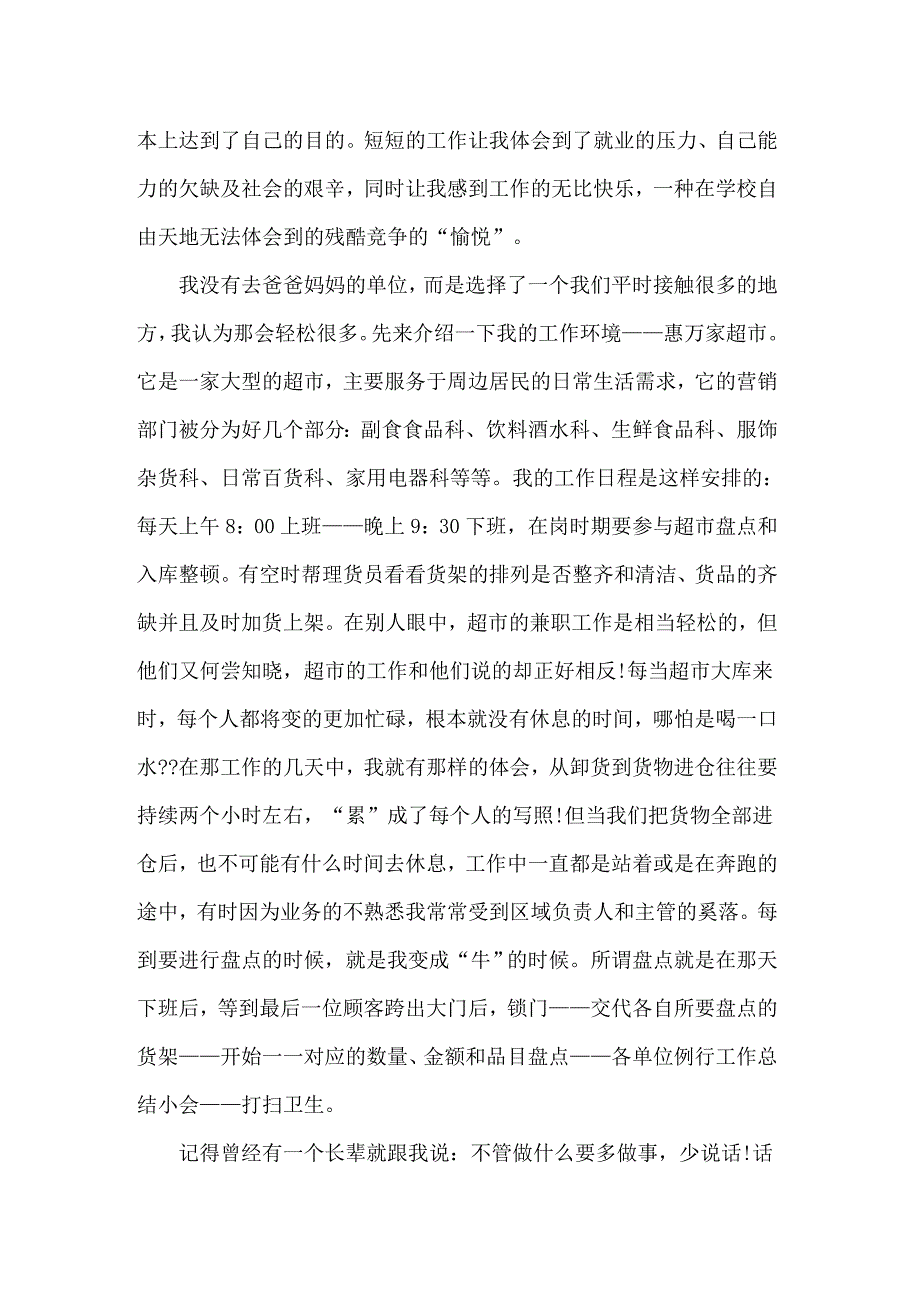 本上达到了自己的目的。短短的工作让我体会到了就业的压力、自己能力的欠缺及社会的艰辛，同时让我感到工作的无比快乐，一种在学校自由天地无法体会到的残酷竞争的“愉悦”。

我没有去爸爸妈妈的单位，而是选择了一个我们平时接触很多的地方，我认为那会轻松很多。先来介绍一下我的工作环境——惠万家超市。它是一家大型的超市，主要服务于周边居民的日常生活需求，它的营销部门被分为好几个部分：副食食品科、饮料酒水科、生鲜食品科、服饰杂货科、日常百货科、家用电器科等等。我的工作日程是这样安排的：每天上午 8：00 上班——晚上 9：30 下班，在岗时期要参与超市盘点和入库整顿。有空时帮理货员看看货架的排列是否整齐和清洁、货品的齐缺并且及时加货上架。在别人眼中，超市的兼职工作是相当轻松的，但他们又何尝知晓，超市的工作和他们说的却正好相反!每当超市大库来时，每个人都将变的更加忙碌，根本就没有休息的时间，哪怕是喝一口水??在那工作的几天中，我就有那样的体会，从卸货到货物进仓往往要持续两个小时左右，“累”成了每个人的写照!但当我们把货物全部进仓后，也不可能有什么时间去休息，工作中一直都是站着或是在奔跑的途中，有时因为业务的不熟悉我常常受到区域负责人和主管的奚落。每到要进行盘点的时候，就是我变成“牛”的时候。所谓盘点就是在那天下班后，等到最后一位顾客跨出大门后，锁门——交代各自所要盘点的货架——开始一一对应的数量、金额和品目盘点——各单位例行工作总结小会——打扫卫生。

记得曾经有一个长辈就跟我说：不管做什么要多做事，少说话!话